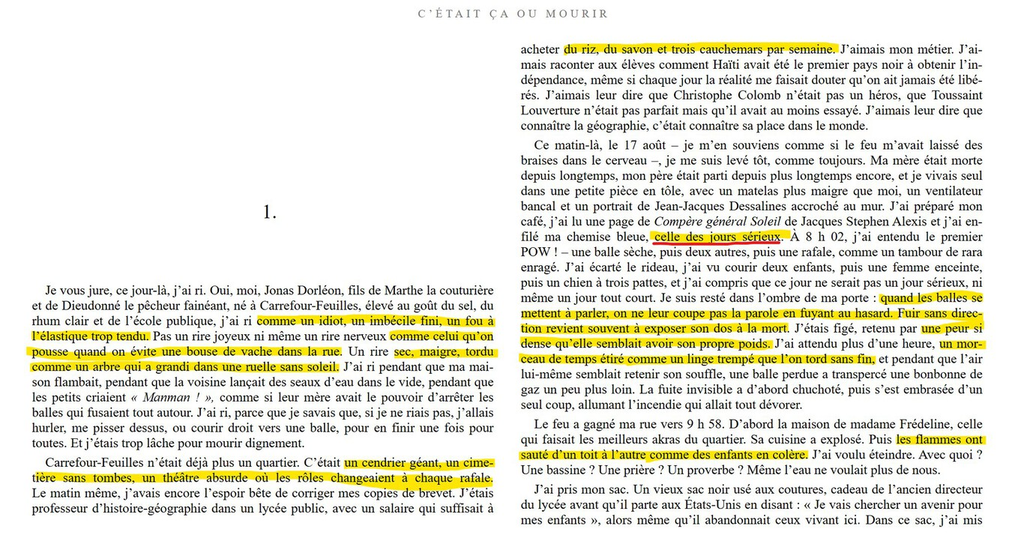 C'ÉTAIT ÇA OU MOURIR

1.

Je vous jure, ce jour-là, j'ai ri. Oui, moi, Jonas Dorléon, fils de Marthe la couturière et de Dieudonné le pêcheur fainéant, né à Carrefour-Feuilles, élevé au goût du sel, du rhum clair et de l'école publique, j'ai ri comme un idiot, un imbécile fini, un fou à l'élastique trop tendu. Pas un rire joyeux ni même un rire nerveux comme celui qu'on pousse quand on évite une bouse de vache dans la rue. Un rire sec, maigre, tordu comme un arbre qui a grandi dans une ruelle sans soleil. J'ai ri pendant que ma maison flambait, pendant que la voisine lançait des seaux d'eau dans le vide, pendant que les petits criaient « Manman ! », comme si leur mère avait le pouvoir d'arrêter les balles qui fusaient tout autour. J'ai ri, parce que je savais que, si je ne riais pas, j'allais hurler, me pisser dessus, ou courir droit vers une balle, pour en finir une fois pour toutes. Et j'étais trop lâche pour mourir dignement.

Carrefour-Feuilles n'était déjà plus un quartier. C'était un cendrier géant, un cimetière sans tombes, un théâtre absurde où les rôles changeaient à chaque rafale. Le matin même, j'avais encore l'espoir bête de corriger mes copies de brevet. J'étais professeur d'histoire-géographie dans un lycée public, avec un salaire qui suffisait à acheter du riz, du savon et trois cauchemars par semaine. J'aimais mon métier. J'aimais raconter aux élèves comment Haïti avait été le premier pays noir à obtenir l'indépendance, même si chaque jour la réalité me faisait douter qu'on ait jamais été libérés. J'aimais leur dire que Christophe Colomb n'était pas un héros, que Toussaint Louverture n'était pas parfait mais qu'il avait au moins essayé. J'aimais leur dire que connaître la géographie, c'était connaître sa place dans le monde.

Ce matin-là, le 17 août – je m'en souviens comme si le feu m'avait laissé des braises dans le cerveau –, je me suis levé tôt, comme toujours. Ma mère était morte depuis longtemps, mon père était parti depuis plus longtemps encore, et je vivais seul dans une petite pièce en tôle, avec un matelas plus maigre que moi, un ventilateur bancal et un portrait de Jean-Jacques Dessalines accroché au mur. J'ai préparé mon café, j'ai lu une page de Compère général Soleil de Jacques Stephen Alexis et j'ai enfilé ma chemise bleue, celle des jours sérieux. À 8 h 02, j'ai entendu le premier POW ! – une balle sèche, puis deux autres, puis une rafale, comme un tambour de rara enragé. J'ai écarté le rideau, j'ai vu courir deux enfants, puis une femme enceinte, puis un chien à trois pattes, et j'ai compris que ce jour ne serait pas un jour sérieux, ni même un jour tout court. Je suis resté dans l'ombre de ma porte : quand les balles se mettent à parler, on ne leur coupe pas la parole en fuyant au hasard. Fuir sans direction revient souvent à exposer son dos à la mort. J'étais figé, retenu par une peur si dense qu'elle semblait avoir son propre poids. J'ai attendu plus d'une heure, un morceau de temps étiré comme un linge trempé que l'on tord sans fin, et pendant que l'air lui-même semblait retenir son souffle, une balle perdue a transpercé une bonbonne de gaz un peu plus loin. La fuite invisible a d'abord chuchoté, puis s'est embrasée d'un seul coup, allumant l'incendie qui allait tout dévorer.

Le feu a gagné ma rue vers 9 h 58. D'abord la maison de madame Frédeline, celle qui faisait les meilleurs akras du quartier. Sa cuisine a explosé. Puis les flammes ont sauté d'un toit à l'autre comme des enfants en colère. J'ai voulu éteindre. Avec quoi ? Une bassine ? Une prière ? Un proverbe ? Même l'eau ne voulait plus de nous.

J'ai pris mon sac. Un vieux sac noir usé aux coutures, cadeau de l'ancien directeur du lycée avant qu'il parte aux États-Unis en disant : « Je vais chercher un avenir pour mes enfants », alors même qu'il abandonnait ceux vivant ici. Dans ce sac, j'ai mis